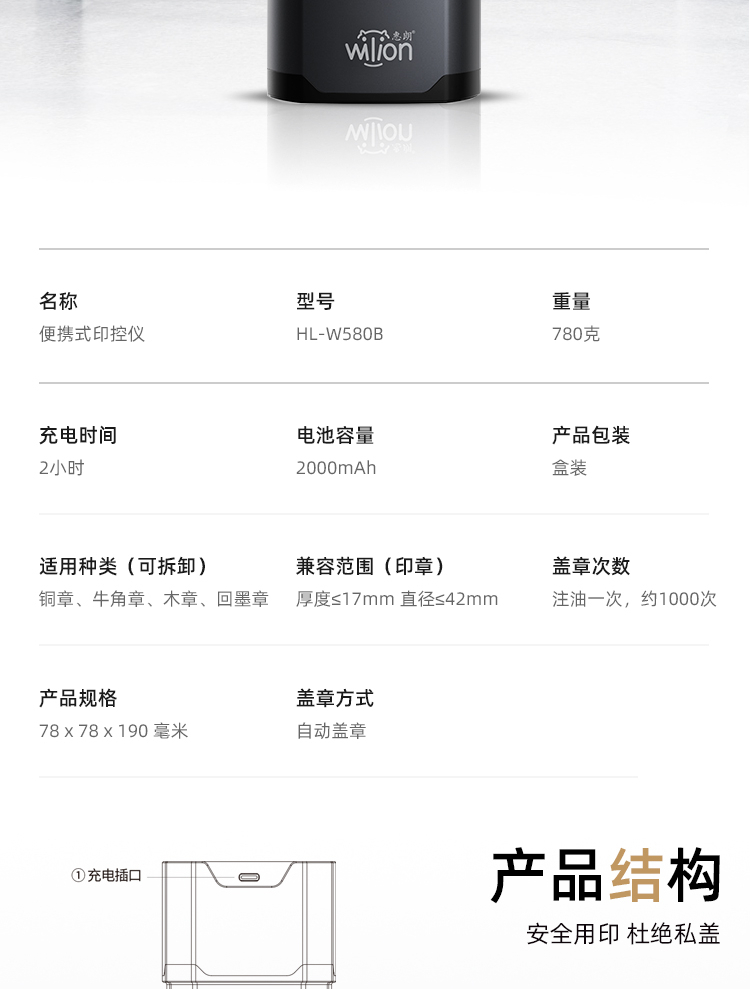 wilion

名称
便携式印控仪

型号
HL-W580B

重量
780克

充电时间
2小时

电池容量
2000mAh

产品包装
盒装

适用种类（可拆卸）
铜章、牛角章、木章、回墨章

兼容范围（印章）
厚度≤17mm 直径≤42mm

盖章次数
注油一次，约1000次

产品规格
78 x 78 x 190 毫米

盖章方式
自动盖章

①充电插口

产品结构
安全用印 杜绝私盖